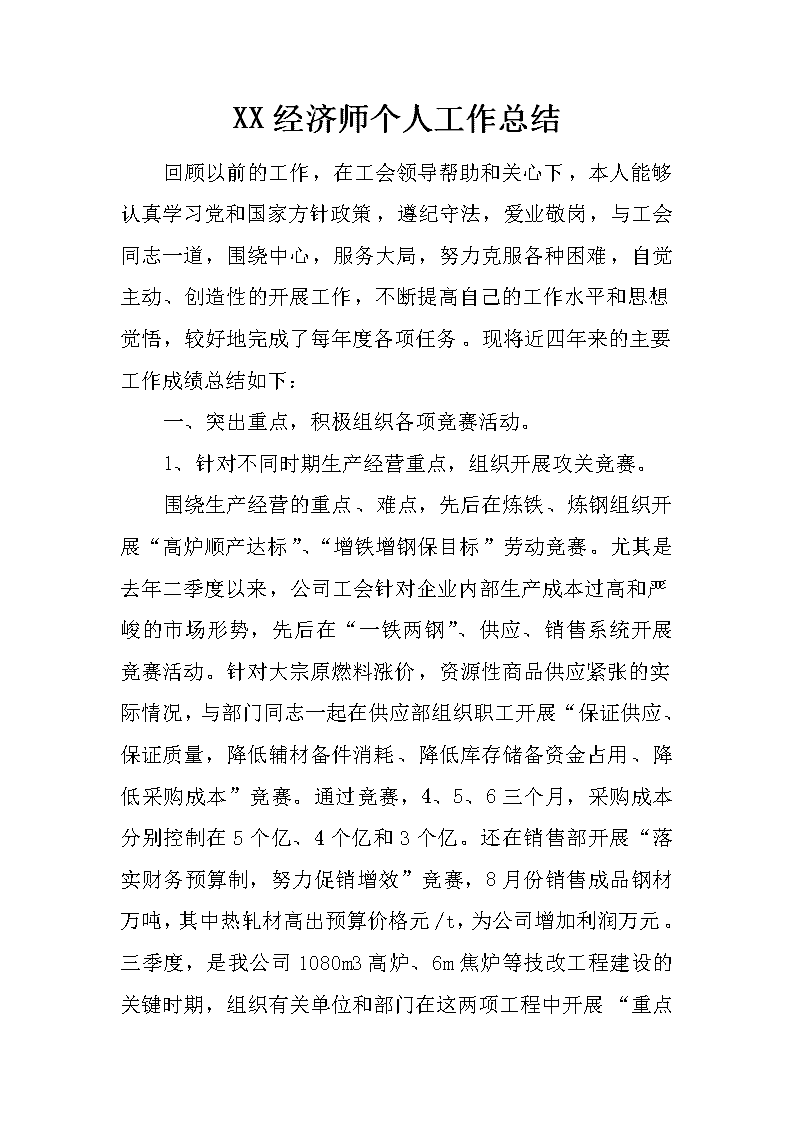 XX经济师个人工作总结

回顾以前的工作，在工会领导帮助和关心下，本人能够认真学习党和国家方针政策，遵纪守法，爱业敬岗，与工会同志一道，围绕中心，服务大局，努力克服各种困难，自觉主动、创造性的开展工作，不断提高自己的工作水平和思想觉悟，较好地完成了每年度各项任务。现将近四年来的主要工作成绩总结如下：

一、突出重点，积极组织各项竞赛活动。

1、针对不同时期生产经营重点，组织开展攻关竞赛。

围绕生产经营的重点、难点，先后在炼铁、炼钢组织开展“高炉顺产达标”、“增铁增钢保目标”劳动竞赛。尤其是去年二季度以来，公司工会针对企业内部生产成本过高和严峻的市场形势，先后在“一铁两钢”、供应、销售系统开展竞赛活动。针对大宗原燃料涨价，资源性商品供应紧张的实际情况，与部门同志一起在供应部组织职工开展“保证供应、保证质量，降低辅材备件消耗、降低库存储备资金占用、降低采购成本”竞赛。通过竞赛，4、5、6三个月，采购成本分别控制在5个亿、4个亿和3个亿。还在销售部开展“落实财务预算制，努力促销增效”竞赛，8月份销售成品钢材万吨，其中热轧材高出预算价格元/t，为公司增加利润万元。三季度，是我公司1080m3高炉、6m焦炉等技改工程建设的关键时期，组织有关单位和部门在这两项工程中开展“重点